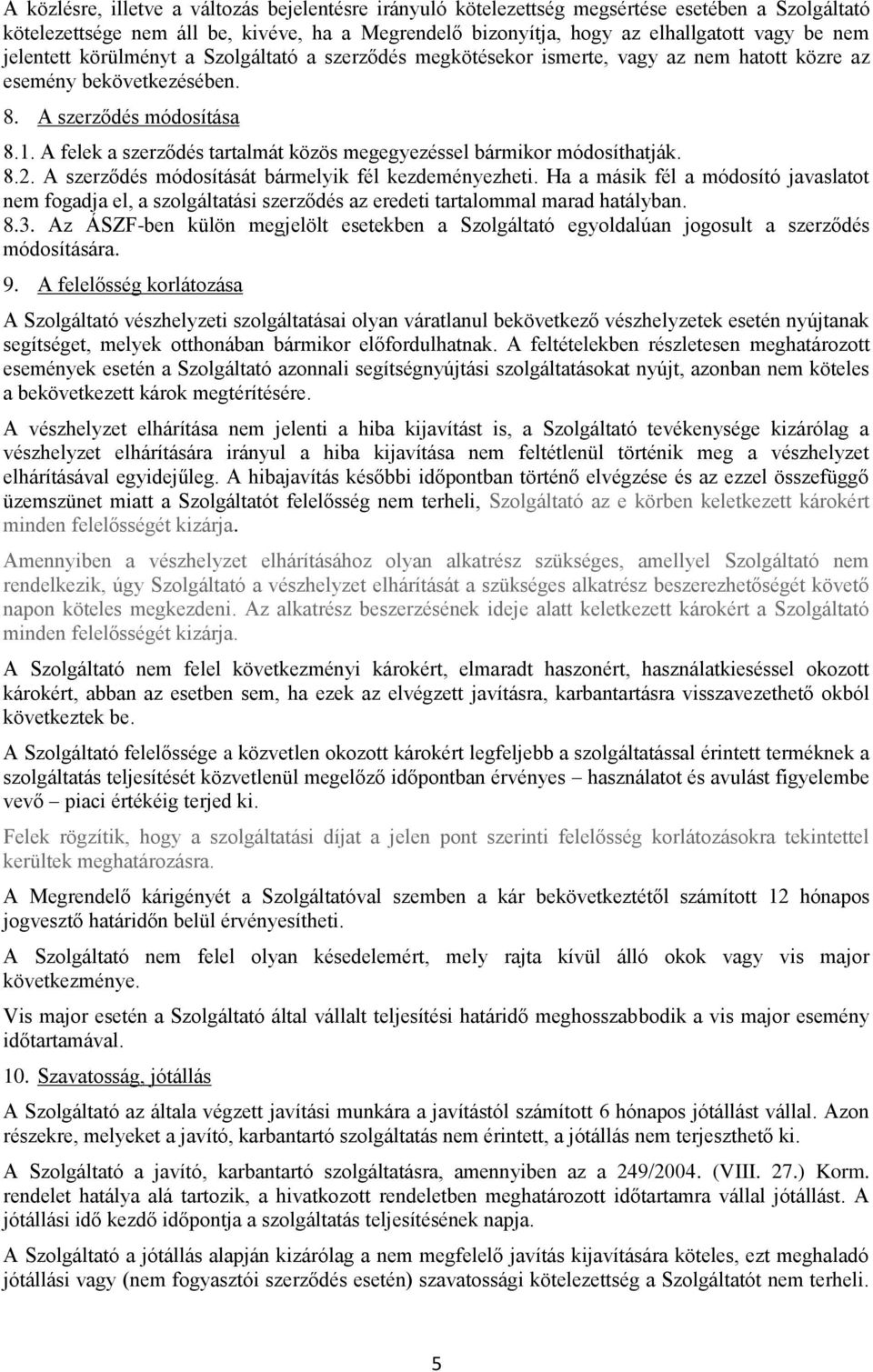 A közlésre, illetve a változás bejelentésre irányuló kötelezettség megsértése esetében a Szolgáltató kötelezettsége nem áll be, kivéve, ha a Megrendelő bizonyítja, hogy az elhallgatott vagy be nem jelentett körülményt a Szolgáltató a szerződés megkötésekor ismerte, vagy az nem hatott közre az esemény bekövetkezésében.

8. A szerződés módosítása

8.1. A felek a szerződés tartalmát közös megegyezéssel bármikor módosíthatják.

8.2. A szerződés módosítását bármelyik fél kezdeményezheti. Ha a másik fél a módosító javaslatot nem fogadja el, a szolgáltatási szerződés az eredeti tartalommal marad hatályban.

8.3. Az ÁSZF-ben külön megjelölt esetekben a Szolgáltató egyoldalúan jogosult a szerződés módosítására.

9. A felelősség korlátozása

A Szolgáltató vészhelyzeti szolgáltatásai olyan váratlanul bekövetkező vészhelyzetek esetén nyújtanak segítséget, melyek otthonában bármikor előfordulhatnak. A feltételekben részletesen meghatározott események esetén a Szolgáltató azonnali segítségnyújtási szolgáltatásokat nyújt, azonban nem köteles a bekövetkezett károk megtérítésére.

A vészhelyzet elhárítása nem jelenti a hiba kijavítást is, a Szolgáltató tevékenysége kizárólag a vészhelyzet elhárítására irányul a hiba kijavítása nem feltétlenül történik meg a vészhelyzet elhárításával egyidejűleg. A hibajavítás későbbi időpontban történő elvégzése és az ezzel összefüggő üzemszünet miatt a Szolgáltatót felelősség nem terheli, Szolgáltató az e körben keletkezett károkért minden felelősségét kizárja.

Amennyiben a vészhelyzet elhárításához olyan alkatrész szükséges, amellyel Szolgáltató nem rendelkezik, úgy Szolgáltató a vészhelyzet elhárítását a szükséges alkatrész beszerezhetőségét követő napon köteles megkezdeni. Az alkatrész beszerzésének ideje alatt keletkezett károkért a Szolgáltató minden felelősségét kizárja.

A Szolgáltató nem felel következményi károkért, elmaradt haszonért, használatkieséssel okozott károkért, abban az esetben sem, ha ezek az elvégzett javításra, karbantartásra visszavezethető okból következtek be.

A Szolgáltató felelőssége a közvetlen okozott károkért legfeljebb a szolgáltatással érintett terméknek a szolgáltatás teljesítését közvetlenül megelőző időpontban érvényes – használatot és avulást figyelembe vevő – piaci értékéig terjed ki.

Felek rögzítik, hogy a szolgáltatási díjat a jelen pont szerinti felelősség korlátozásokra tekintettel kerültek meghatározásra.

A Megrendelő kárigényét a Szolgáltatóval szemben a kár bekövetkeztétől számított 12 hónapos jogvesztő határidőn belül érvényesítheti.

A Szolgáltató nem felel olyan késedelemért, mely rajta kívül álló okok vagy vis major következménye.

Vis major esetén a Szolgáltató által vállalt teljesítési határidő meghosszabbodik a vis major esemény időtartamával.

10. Szavatosság, jótállás

A Szolgáltató az általa végzett javítási munkára a javítástól számított 6 hónapos jótállást vállal. Azon részekre, melyeket a javító, karbantartó szolgáltatás nem érintett, a jótállás nem terjeszthető ki.

A Szolgáltató a javító, karbantartó szolgáltatásra, amennyiben az a 249/2004. (VIII. 27.) Korm. rendelet hatálya alá tartozik, a hivatkozott rendeletben meghatározott időtartamra vállal jótállást. A jótállási idő kezdő időpontja a szolgáltatás teljesítésének napja.

A Szolgáltató a jótállás alapján kizárólag a nem megfelelő javítás kijavítására köteles, ezt meghaladó jótállási vagy (nem fogyasztói szerződés esetén) szavatossági kötelezettség a Szolgáltatót nem terheli.

5